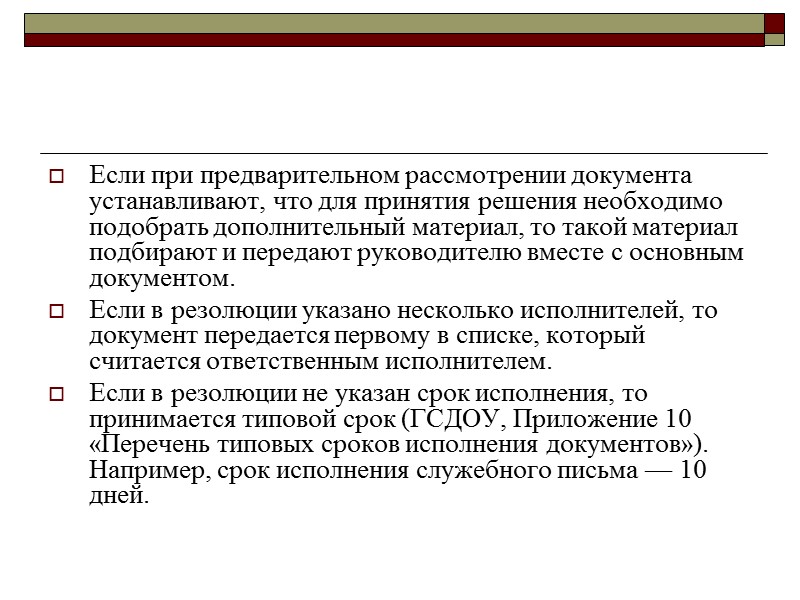 Если при предварительном рассмотрении документа устанавливают, что для принятия решения необходимо подобрать дополнительный материал, то такой материал подбирают и передают руководителю вместе с основным документом.

Если в резолюции указано несколько исполнителей, то документ передается первому в списке, который считается ответственным исполнителем.

Если в резолюции не указан срок исполнения, то принимается типовой срок (ГСДОУ, Приложение 10 «Перечень типовых сроков исполнения документов»). Например, срок исполнения служебного письма — 10 дней.